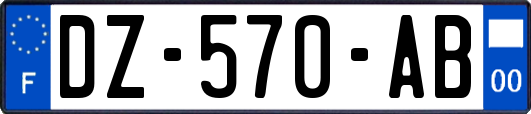 F
DZ-570-AB
00